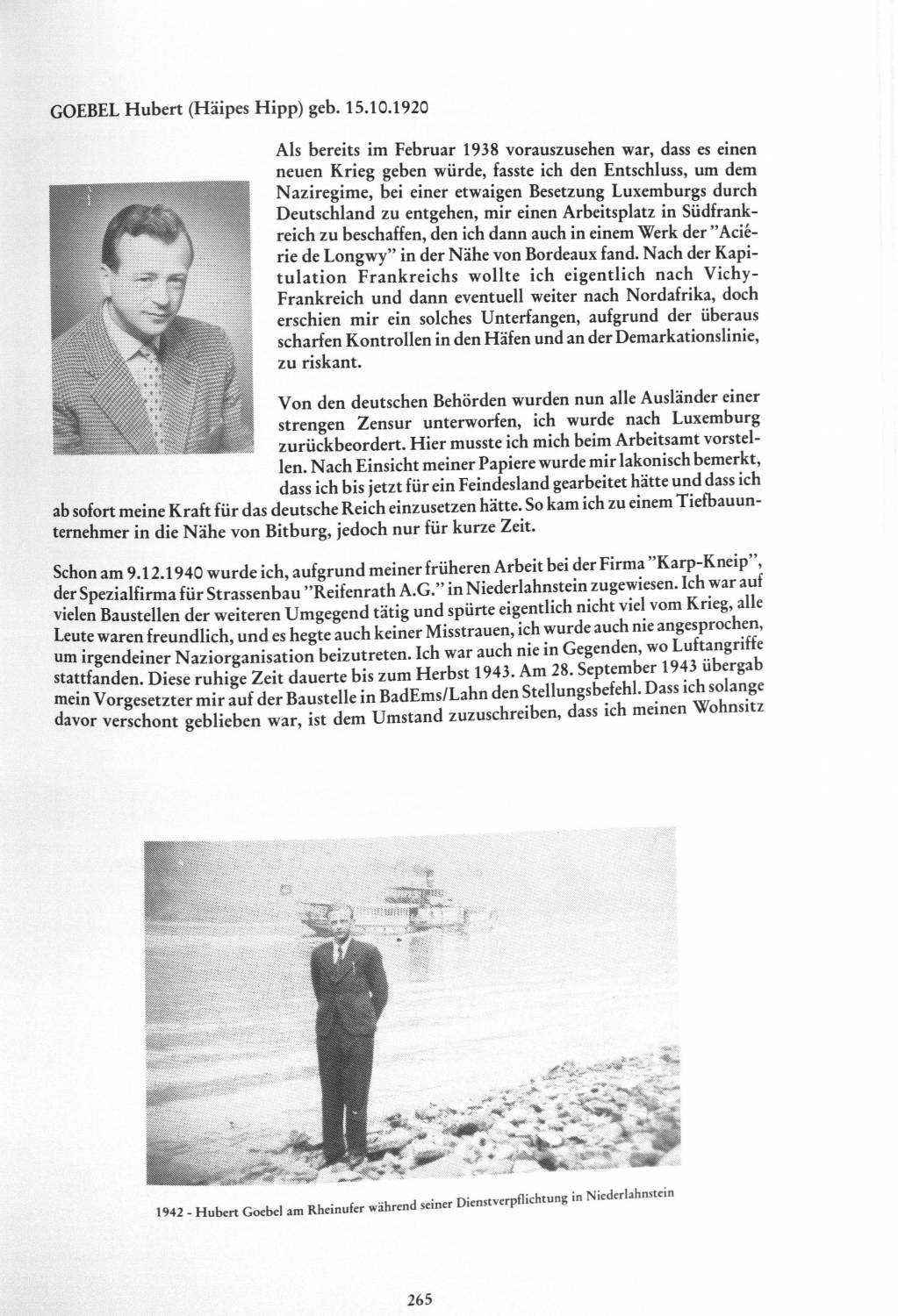 GOEBEL Hubert (Häipes Hipp) geb. 15.10.1920

Als bereits im Februar 1938 vorauszusehen war, dass es einen neuen Krieg geben würde, fasste ich den Entschluss, um dem Naziregime, bei einer etwaigen Besetzung Luxemburgs durch Deutschland zu entgehen, mir einen Arbeitsplatz in Südfrankreich zu beschaffen, den ich dann auch in einem Werk der "Aciérie de Longwy" in der Nähe von Bordeaux fand. Nach der Kapitulation Frankreichs wollte ich eigentlich nach Vichy-Frankreich und dann eventuell weiter nach Nordafrika, doch erschien mir ein solches Unterfangen, aufgrund der überaus scharfen Kontrollen in den Häfen und an der Demarkationslinie, zu riskant.

Von den deutschen Behörden wurden nun alle Ausländer einer strengen Zensur unterworfen, ich wurde nach Luxemburg zurückbeordert. Hier musste ich mich beim Arbeitsamt vorstellen. Nach Einsicht meiner Papiere wurde mir lakonisch bemerkt, dass ich bis jetzt für ein Feindesland gearbeitet hätte und dass ich ab sofort meine Kraft für das deutsche Reich einzusetzen hätte. So kam ich zu einem Tiefbauunternehmer in die Nähe von Bitburg, jedoch nur für kurze Zeit.

Schon am 9.12.1940 wurde ich, aufgrund meiner früheren Arbeit bei der Firma "Karp-Kneip", der Spezialfirma für Strassenbau "Reifenrath A.G." in Niederlahnstein zugewiesen. Ich war auf vielen Baustellen der weiteren Umgegend tätig und spürte eigentlich nicht viel vom Krieg, alle Leute waren freundlich, und es hegte auch keiner Misstrauen, ich wurde auch nie angesprochen, um irgendeiner Naziorganisation beizutreten. Ich war auch nie in Gegenden, wo Luftangriffe stattfanden. Diese ruhige Zeit dauerte bis zum Herbst 1943. Am 28. September 1943 übergab mein Vorgesetzter mir auf der Baustelle in BadEms/Lahn den Stellungsbefehl. Dass ich solange davor verschont geblieben war, ist dem Umstand zuzuschreiben, dass ich meinen Wohnsitz

1942 - Hubert Goebel am Rheinufer während seiner Dienstverpflichtung in Niederlahnstein

265